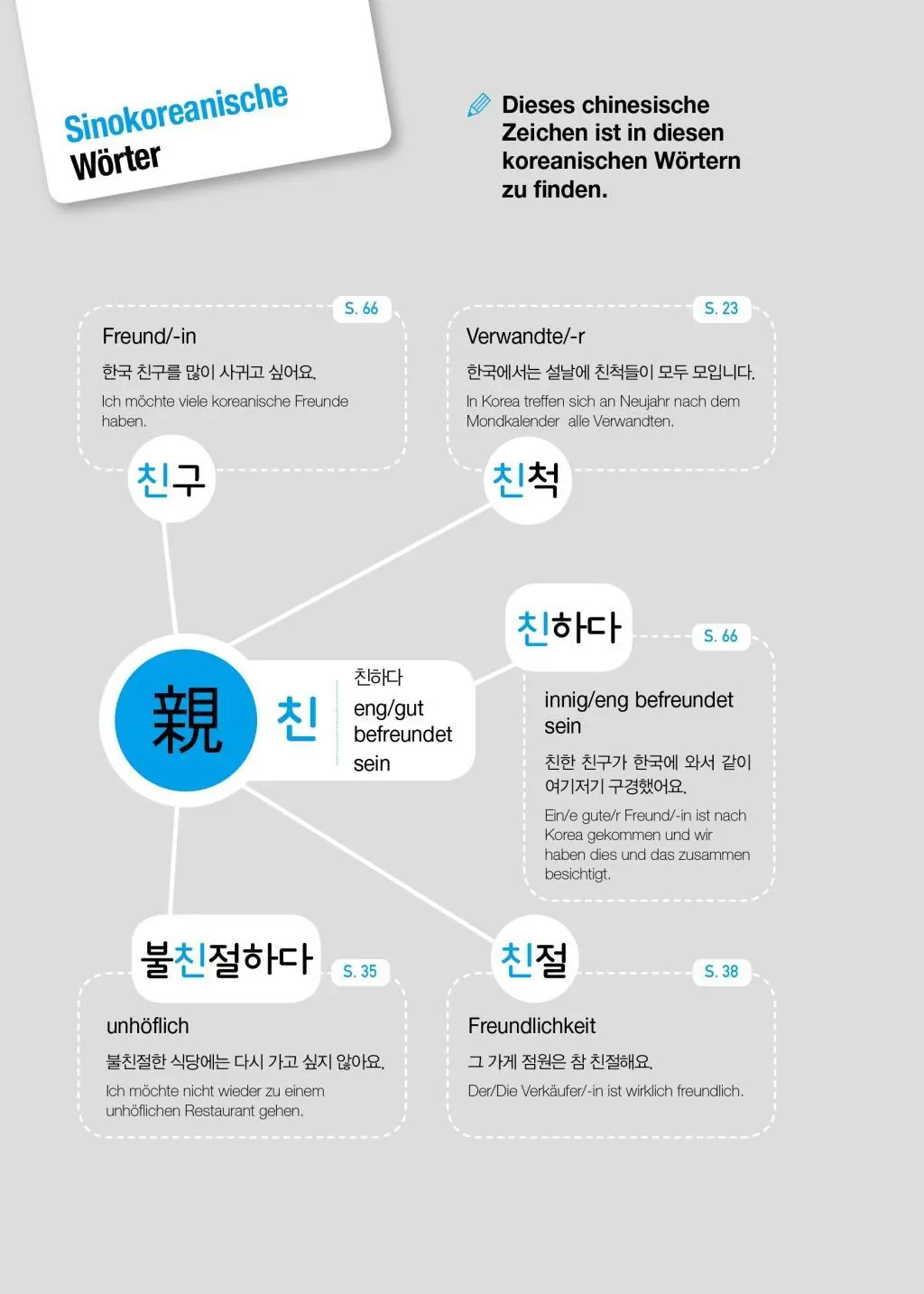 Sinokoreanische Wörter

Dieses chinesische Zeichen ist in diesen koreanischen Wörtern zu finden.

S. 66
Freund/-in
한국 친구를 많이 사귀고 싶어요.
Ich möchte viele koreanische Freunde haben.

친구

S. 23
Verwandte/-r
한국에서는 설날에 친척들이 모두 모입니다.
In Korea treffen sich an Neujahr nach dem Mondkalender alle Verwandten.

친척

親 친
친하다
eng/gut befreundet sein

친하다
S. 66
innig/eng befreundet sein
친한 친구가 한국에 와서 같이 여기저기 구경했어요.
Ein/e gute/r Freund/-in ist nach Korea gekommen und wir haben dies und das zusammen besichtigt.

불친절하다
S. 35
unhöflich
불친절한 식당에는 다시 가고 싶지 않아요.
Ich möchte nicht wieder zu einem unhöflichen Restaurant gehen.

친절
S. 38
Freundlichkeit
그 가게 점원은 참 친절해요.
Der/Die Verkäufer/-in ist wirklich freundlich.